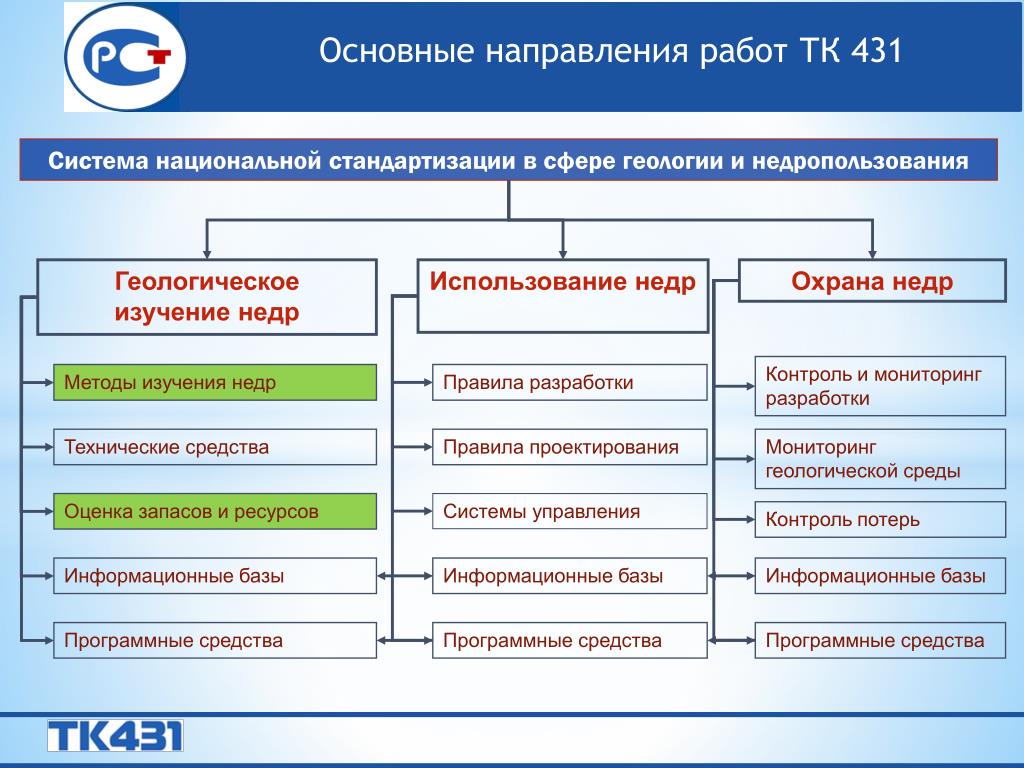 РСТ

Основные направления работ ТК 431

Система национальной стандартизации в сфере геологии и недропользования

Геологическое изучение недр

Методы изучения недр

Технические средства

Оценка запасов и ресурсов

Информационные базы

Программные средства

Использование недр

Правила разработки

Правила проектирования

Системы управления

Информационные базы

Программные средства

Охрана недр

Контроль и мониторинг разработки

Мониторинг геологической среды

Контроль потерь

Информационные базы

Программные средства

ТК431